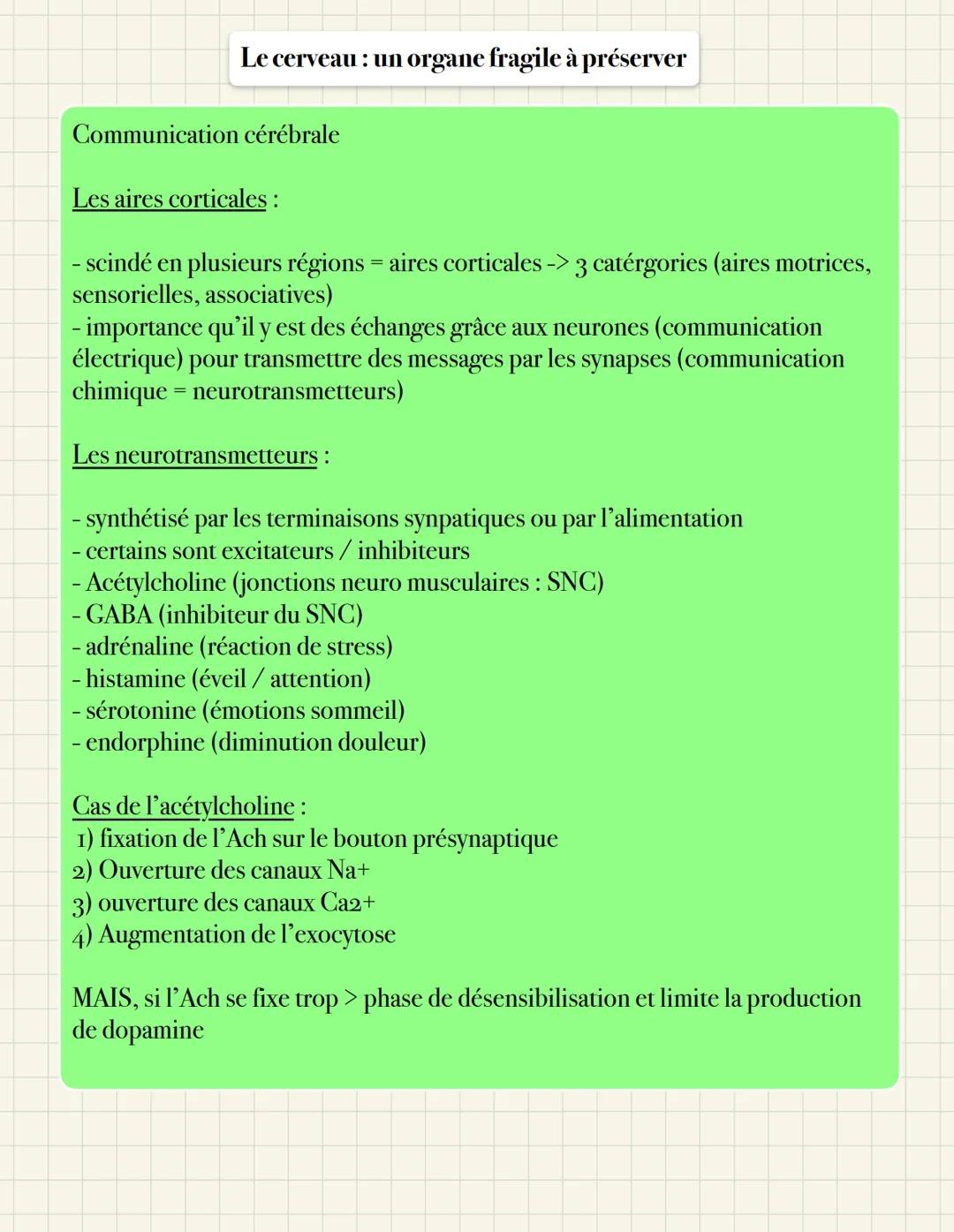 Le cerveau : un organe fragile à préserver

Communication cérébrale

Les aires corticales :

- scindé en plusieurs régions = aires corticales -> 3 catérgories (aires motrices, sensorielles, associatives)
- importance qu'il y est des échanges grâce aux neurones (communication électrique) pour transmettre des messages par les synapses (communication chimique = neurotransmetteurs)

Les neurotransmetteurs :

- synthétisé par les terminaisons synpatiques ou par l'alimentation
- certains sont excitateurs / inhibiteurs
- Acétylcholine (jonctions neuro musculaires : SNC)
- GABA (inhibiteur du SNC)
- adrénaline (réaction de stress)
- histamine (éveil / attention)
- sérotonine (émotions sommeil)
- endorphine (diminution douleur)

Cas de l'acétylcholine :
1) fixation de l'Ach sur le bouton présynaptique
2) Ouverture des canaux Na+
3) ouverture des canaux Ca2+
4) Augmentation de l'exocytose

MAIS, si l'Ach se fixe trop > phase de désensibilisation et limite la production de dopamine